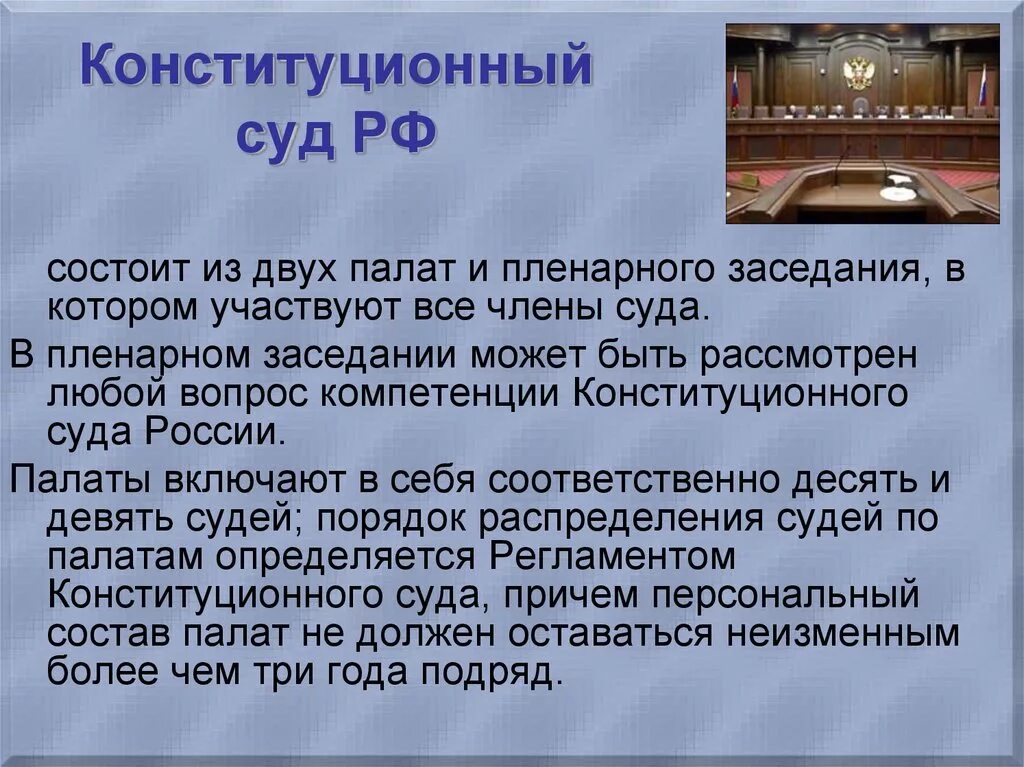 Конституционный суд РФ

состоит из двух палат и пленарного заседания, в котором участвуют все члены суда.

В пленарном заседании может быть рассмотрен любой вопрос компетенции Конституционного суда России.

Палаты включают в себя соответственно десять и девять судей; порядок распределения судей по палатам определяется Регламентом Конституционного суда, причем персональный состав палат не должен оставаться неизменным более чем три года подряд.